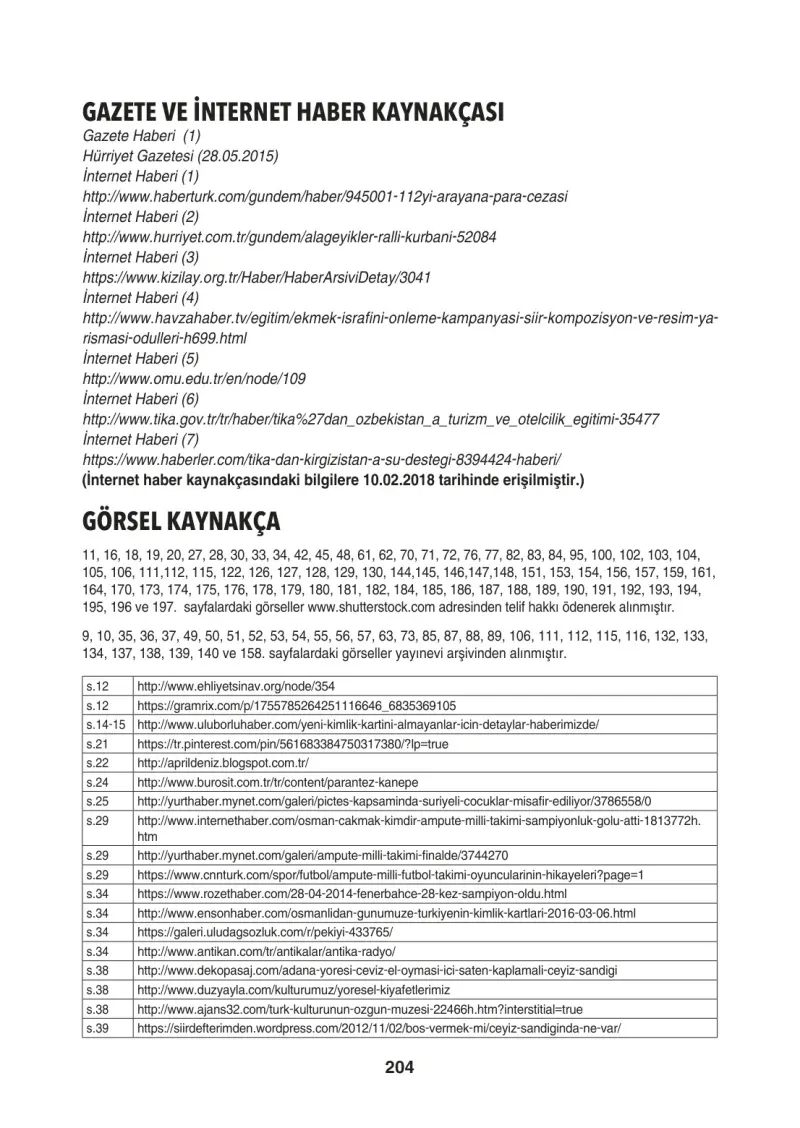 GAZETE VE İNTERNET HABER KAYNAKÇASI
Gazete Haberi (1)
Hürriyet Gazetesi (28.05.2015)
İnternet Haberi (1)
http://www.haberturk.com/gundem/haber/945001-112yi-arayana-para-cezasi
İnternet Haberi (2)
http://www.hurriyet.com.tr/gundem/alageyikler-ralli-kurbani-52084
İnternet Haberi (3)
https://www.kizilay.org.tr/Haber/HaberArsiviDetay/3041
İnternet Haberi (4)
http://www.havzahaber.tv/egitim/ekmek-israfini-onleme-kampanyasi-siir-kompozisyon-ve-resim-yarismasi-odulleri-h699.html
İnternet Haberi (5)
http://www.omu.edu.tr/en/node/109
İnternet Haberi (6)
http://www.tika.gov.tr/tr/haber/tika%27dan_ozbekistan_a_turizm_ve_otelcilik_egitimi-35477
İnternet Haberi (7)
https://www.haberler.com/tika-dan-kirgizistan-a-su-destegi-8394424-haberi/
(İnternet haber kaynakçasındaki bilgilere 10.02.2018 tarihinde erişilmiştir.)

GÖRSEL KAYNAKÇA

11, 16, 18, 19, 20, 27, 28, 30, 33, 34, 42, 45, 48, 61, 62, 70, 71, 72, 76, 77, 82, 83, 84, 95, 100, 102, 103, 104, 105, 106, 111,112, 115, 122, 126, 127, 128, 129, 130, 144,145, 146,147,148, 151, 153, 154, 156, 157, 159, 161, 164, 170, 173, 174, 175, 176, 178, 179, 180, 181, 182, 184, 185, 186, 187, 188, 189, 190, 191, 192, 193, 194, 195, 196 ve 197. sayfalardaki görseller www.shutterstock.com adresinden telif hakkı ödenerek alınmıştır.

9, 10, 35, 36, 37, 49, 50, 51, 52, 53, 54, 55, 56, 57, 63, 73, 85, 87, 88, 89, 106, 111, 112, 115, 116, 132, 133, 134, 137, 138, 139, 140 ve 158. sayfalardaki görseller yayınevi arşivinden alınmıştır.

| s.12 | http://www.ehliyetsinav.org/node/354 |
|---|---|
| s.12 | https://gramrix.com/p/1755785264251116646_6835369105 |
| s.14-15 | http://www.uluborluhaber.com/yeni-kimlik-kartini-almayanlar-icin-detaylar-haberimizde/ |
| s.21 | https://tr.pinterest.com/pin/561683384750317380/?lp=true |
| s.22 | http://aprildeniz.blogspot.com.tr/ |
| s.24 | http://www.burosit.com.tr/tr/content/parantez-kanepe |
| s.25 | http://yurthaber.mynet.com/galeri/pictes-kapsaminda-suriyeli-cocuklar-misafir-ediliyor/3786558/0 |
| s.29 | http://www.internethaber.com/osman-cakmak-kimdir-ampute-milli-takimi-sampiyonluk-golu-atti-1813772h.htm |
| s.29 | http://yurthaber.mynet.com/galeri/ampute-milli-takimi-finalde/3744270 |
| s.29 | https://www.cnnturk.com/spor/futbol/ampute-milli-futbol-takimi-oyuncularinin-hikayeleri?page=1 |
| s.34 | https://www.rozethaber.com/28-04-2014-fenerbahce-28-kez-sampiyon-oldu.html |
| s.34 | http://www.ensonhaber.com/osmanlidan-gunumuze-turkiyenin-kimlik-kartlari-2016-03-06.html |
| s.34 | https://galeri.uludagsozluk.com/r/pekiyi-433765/ |
| s.34 | http://www.antikan.com/tr/antikalar/antika-radyo/ |
| s.38 | http://www.dekopasaj.com/adana-yoresi-ceviz-el-oymasi-ici-saten-kaplamali-ceyiz-sandigi |
| s.38 | http://www.duzyayla.com/kulturumuz/yoresel-kiyafetlerimiz |
| s.38 | http://www.ajans32.com/turk-kulturunun-ozgun-muzesi-22466h.htm?interstitial=true |
| s.39 | https://siirdefterimden.wordpress.com/2012/11/02/bos-vermek-mi/ceyiz-sandiginda-ne-var/ |

204